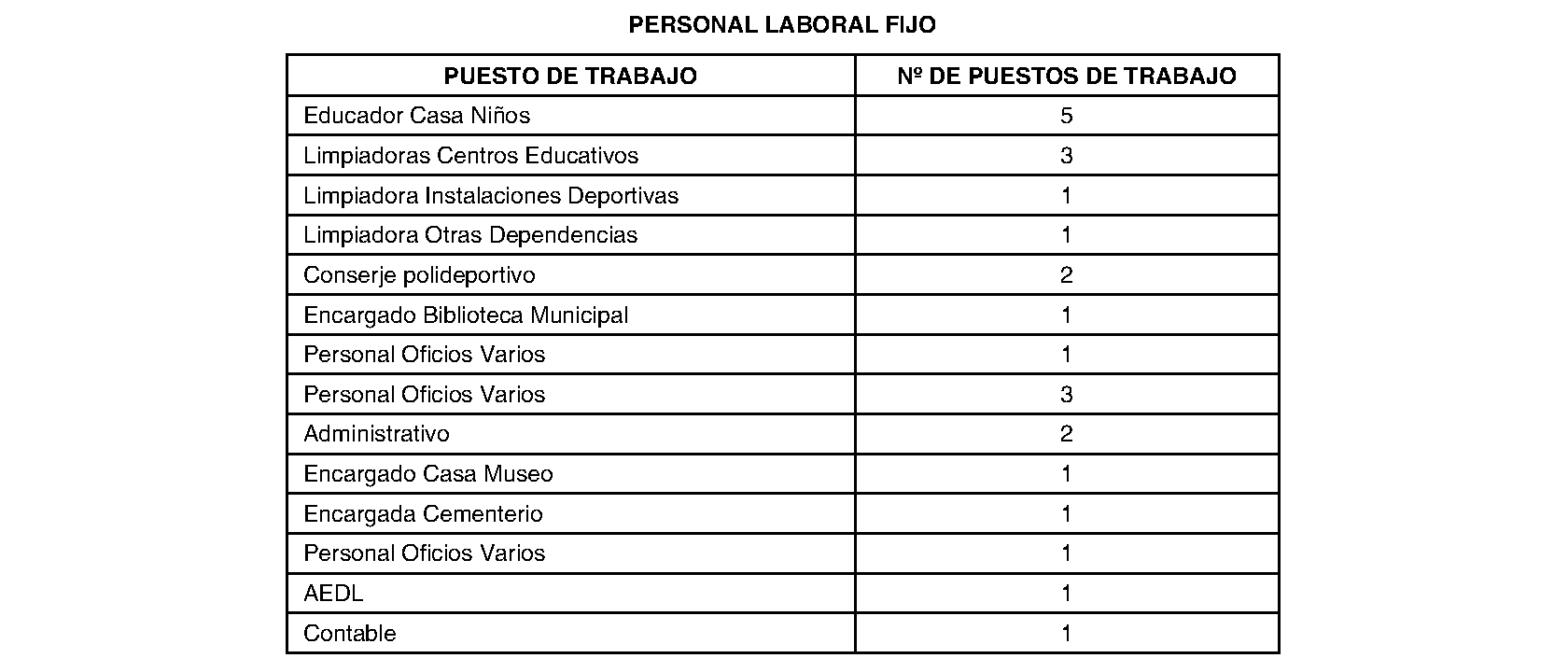 PERSONAL LABORAL FIJO

| PUESTO DE TRABAJO | Nº DE PUESTOS DE TRABAJO |
|---|---|
| Educador Casa Niños | 5 |
| Limpiadoras Centros Educativos | 3 |
| Limpiadora Instalaciones Deportivas | 1 |
| Limpiadora Otras Dependencias | 1 |
| Conserje polideportivo | 2 |
| Encargado Biblioteca Municipal | 1 |
| Personal Oficios Varios | 1 |
| Personal Oficios Varios | 3 |
| Administrativo | 2 |
| Encargado Casa Museo | 1 |
| Encargada Cementerio | 1 |
| Personal Oficios Varios | 1 |
| AEDL | 1 |
| Contable | 1 |